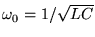 $\omega_0 = 1/\sqrt{LC}$